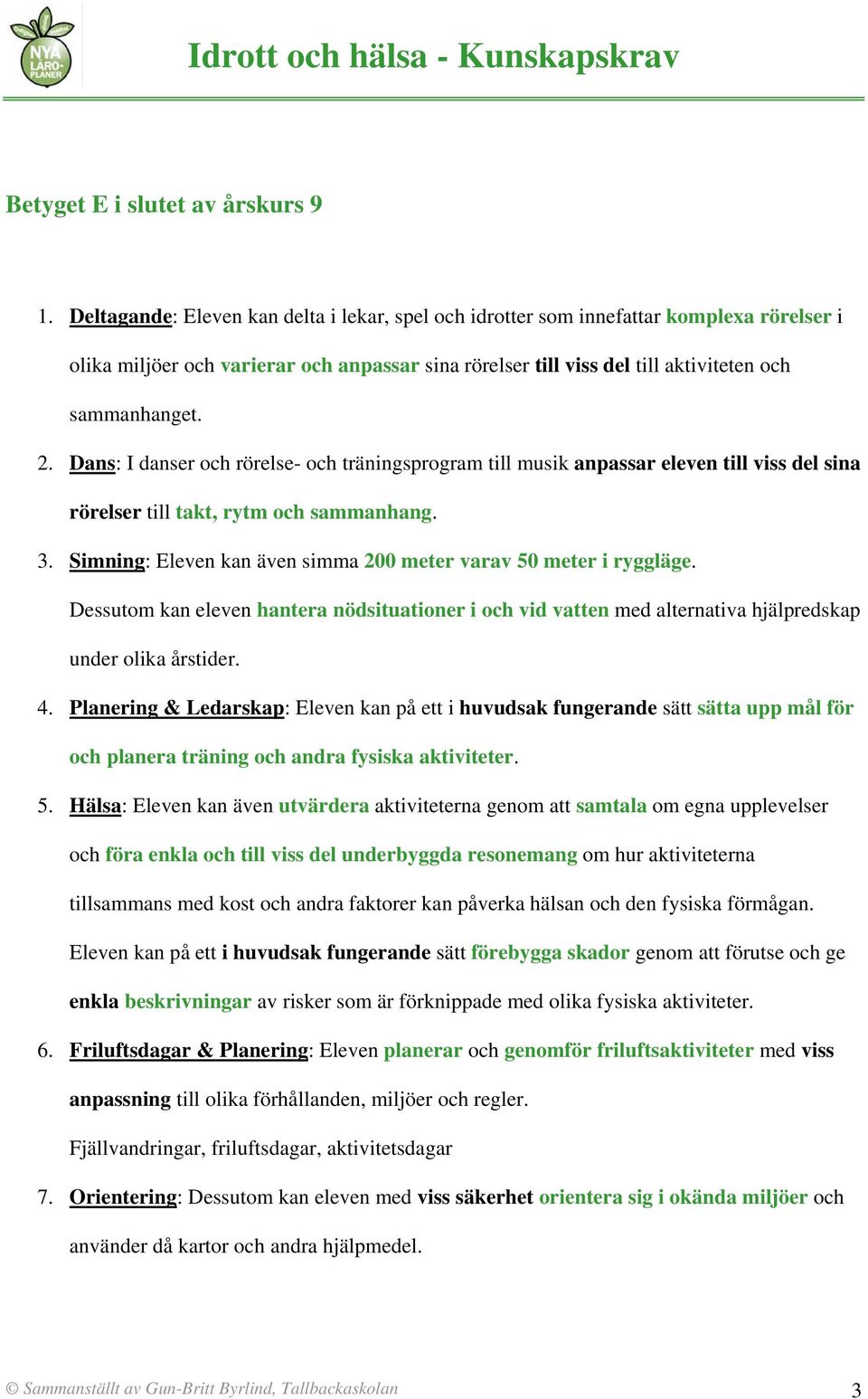 NYA LÄRO-PLANER

Idrott och hälsa - Kunskapskrav

Betyget E i slutet av årskurs 9

1. Deltagande: Eleven kan delta i lekar, spel och idrotter som innefattar komplexa rörelser i olika miljöer och varierar och anpassar sina rörelser till viss del till aktiviteten och sammanhanget.

2. Dans: I danser och rörelse- och träningsprogram till musik anpassar eleven till viss del sina rörelser till takt, rytm och sammanhang.

3. Simning: Eleven kan även simma 200 meter varav 50 meter i ryggläge. Dessutom kan eleven hantera nödsituationer i och vid vatten med alternativa hjälpredskap under olika årstider.

4. Planering & Ledarskap: Eleven kan på ett i huvudsak fungerande sätt sätta upp mål för och planera träning och andra fysiska aktiviteter.

5. Hälsa: Eleven kan även utvärdera aktiviteterna genom att samtala om egna upplevelser och föra enkla och till viss del underbyggda resonemang om hur aktiviteterna tillsammans med kost och andra faktorer kan påverka hälsan och den fysiska förmågan. Eleven kan på ett i huvudsak fungerande sätt förebygga skador genom att förutse och ge enkla beskrivningar av risker som är förknippade med olika fysiska aktiviteter.

6. Friluftsdagar & Planering: Eleven planerar och genomför friluftsaktiviteter med viss anpassning till olika förhållanden, miljöer och regler.
Fjällvandringar, friluftsdagar, aktivitetsdagar

7. Orientering: Dessutom kan eleven med viss säkerhet orientera sig i okända miljöer och använder då kartor och andra hjälpmedel.

© Sammanställt av Gun-Britt Byrlind, Tallbackaskolan 3